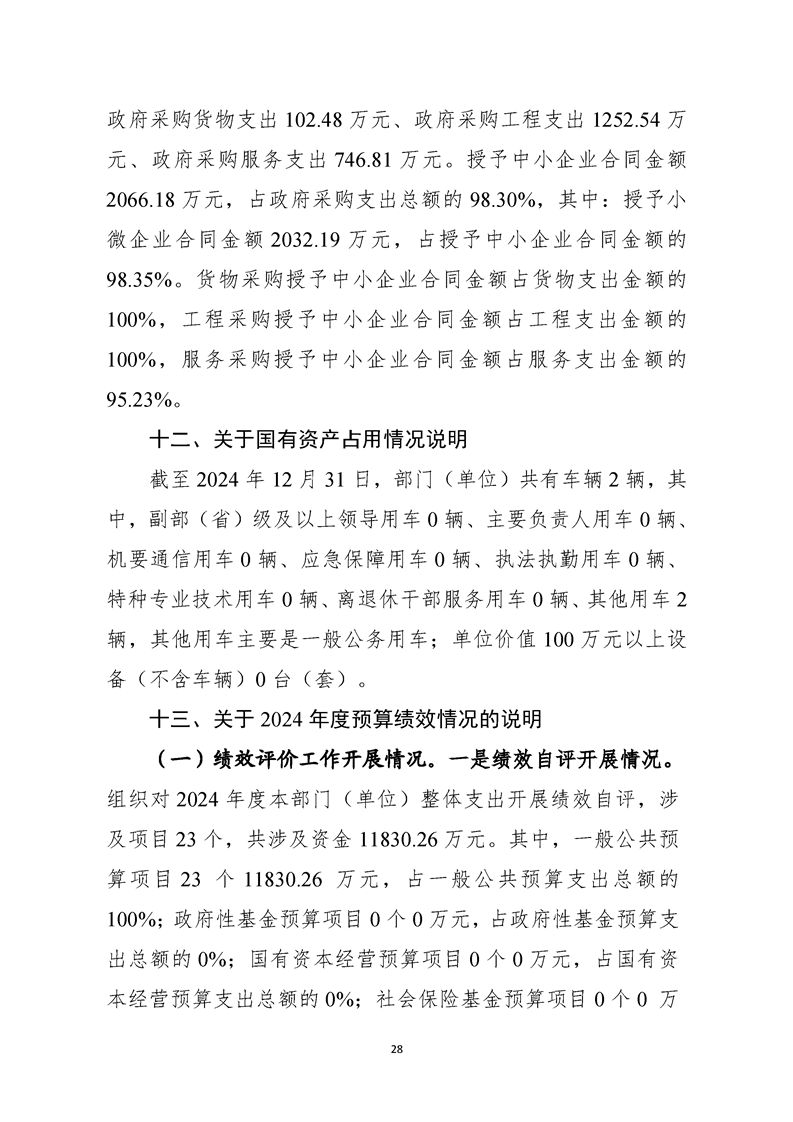 政府采购货物支出 102.48 万元、政府采购工程支出 1252.54 万元、政府采购服务支出 746.81 万元。授予中小企业合同金额 2066.18 万元，占政府采购支出总额的 98.30%，其中：授予小微企业合同金额 2032.19 万元，占授予中小企业合同金额的 98.35%。货物采购授予中小企业合同金额占货物支出金额的 100%，工程采购授予中小企业合同金额占工程支出金额的 100%，服务采购授予中小企业合同金额占服务支出金额的 95.23%。

十二、关于国有资产占用情况说明

截至 2024 年 12 月 31 日，部门（单位）共有车辆 2 辆，其中，副部（省）级及以上领导用车 0 辆、主要负责人用车 0 辆、机要通信用车 0 辆、应急保障用车 0 辆、执法执勤用车 0 辆、特种专业技术用车 0 辆、离退休干部服务用车 0 辆、其他用车 2 辆，其他用车主要是一般公务用车；单位价值 100 万元以上设备（不含车辆）0 台（套）。

十三、关于 2024 年度预算绩效情况的说明

（一）绩效评价工作开展情况。一是绩效自评开展情况。组织对 2024 年度本部门（单位）整体支出开展绩效自评，涉及项目 23 个，共涉及资金 11830.26 万元。其中，一般公共预算项目 23 个 11830.26 万元，占一般公共预算支出总额的 100%；政府性基金预算项目 0 个 0 万元，占政府性基金预算支出总额的 0%；国有资本经营预算项目 0 个 0 万元，占国有资本经营预算支出总额的 0%；社会保险基金预算项目 0 个 0 万

28